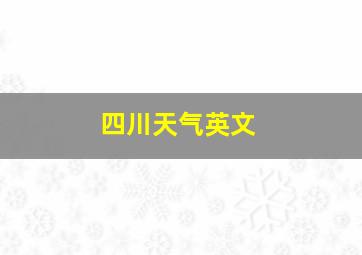 四川天气英文